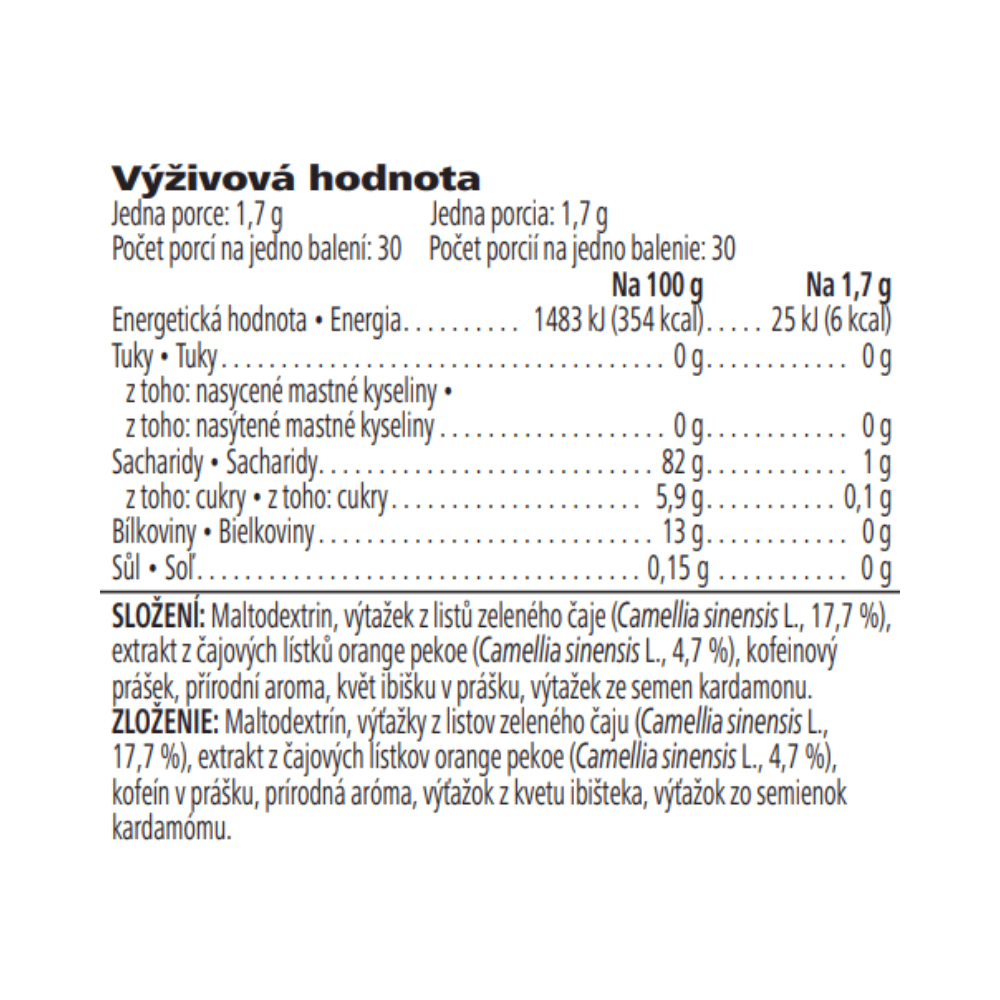 Výživová hodnota

Jedna porce: 1,7 g
Počet porcí na jedno balení: 30

Jedna porcia: 1,7 g
Počet porcií na jedno balenie: 30

| | Na 100 g | Na 1,7 g |
|---|---|---|
| Energetická hodnota • Energia | 1483 kJ (354 kcal) | 25 kJ (6 kcal) |
| Tuky • Tuky | 0 g | 0 g |
| z toho: nasycené mastné kyseliny • z toho: nasýtené mastné kyseliny | 0 g | 0 g |
| Sacharidy • Sacharidy | 82 g | 1 g |
| z toho: cukry • z toho: cukry | 5,9 g | 0,1 g |
| Bílkoviny • Bielkoviny | 13 g | 0 g |
| Sůl • Soľ | 0,15 g | 0 g |

SLOŽENÍ: Maltodextrin, výtažek z listů zeleného čaje (Camellia sinensis L., 17,7 %), extrakt z čajových lístků orange pekoe (Camellia sinensis L., 4,7 %), kofeinový prášek, přírodní aroma, květ ibišku v prášku, výtažek ze semen kardamonu.
ZLOŽENIE: Maltodextrín, výťažky z listov zeleného čaju (Camellia sinensis L., 17,7 %), extrakt z čajových lístkov orange pekoe (Camellia sinensis L., 4,7 %), kofeín v prášku, prírodná aróma, výťažok z kvetu ibišteka, výťažok zo semienok kardamómu.